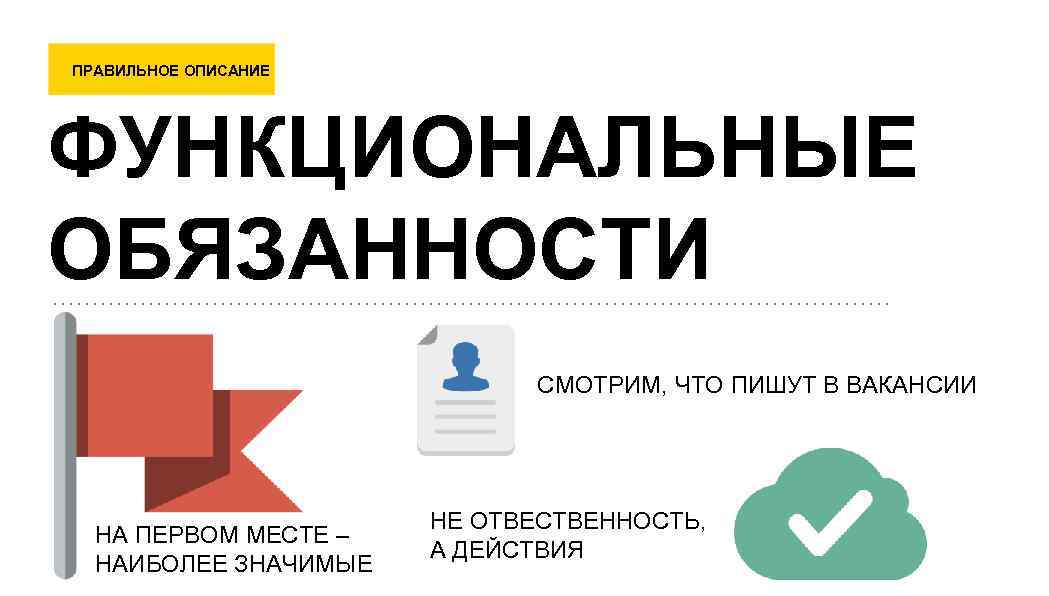 ПРАВИЛЬНОЕ ОПИСАНИЕ

ФУНКЦИОНАЛЬНЫЕ ОБЯЗАННОСТИ

СМОТРИМ, ЧТО ПИШУТ В ВАКАНСИИ

НА ПЕРВОМ МЕСТЕ – НАИБОЛЕЕ ЗНАЧИМЫЕ

НЕ ОТВЕСТВЕННОСТЬ, А ДЕЙСТВИЯ